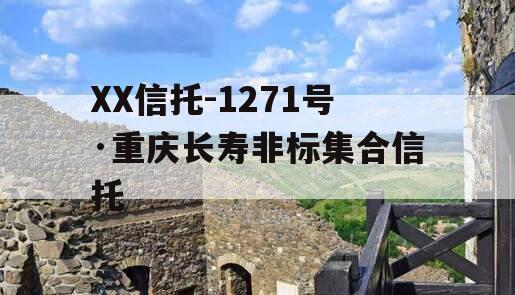 XX信托-1271号·重庆长寿非标集合信托